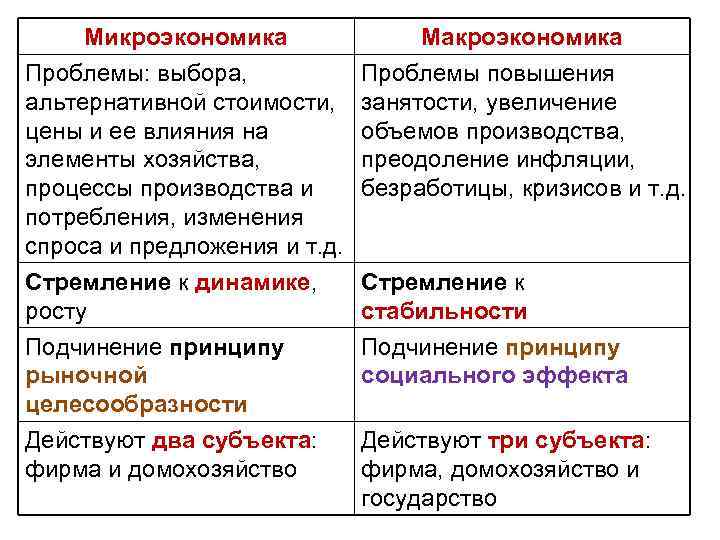 | Микроэкономика | Макроэкономика |
|---|---|
| Проблемы: выбора, альтернативной стоимости, цены и ее влияния на элементы хозяйства, процессы производства и потребления, изменения спроса и предложения и т.д. | Проблемы повышения занятости, увеличение объемов производства, преодоление инфляции, безработицы, кризисов и т.д. |
| Стремление к динамике, росту | Стремление к стабильности |
| Подчинение принципу рыночной целесообразности | Подчинение принципу социального эффекта |
| Действуют два субъекта: фирма и домохозяйство | Действуют три субъекта: фирма, домохозяйство и государство |